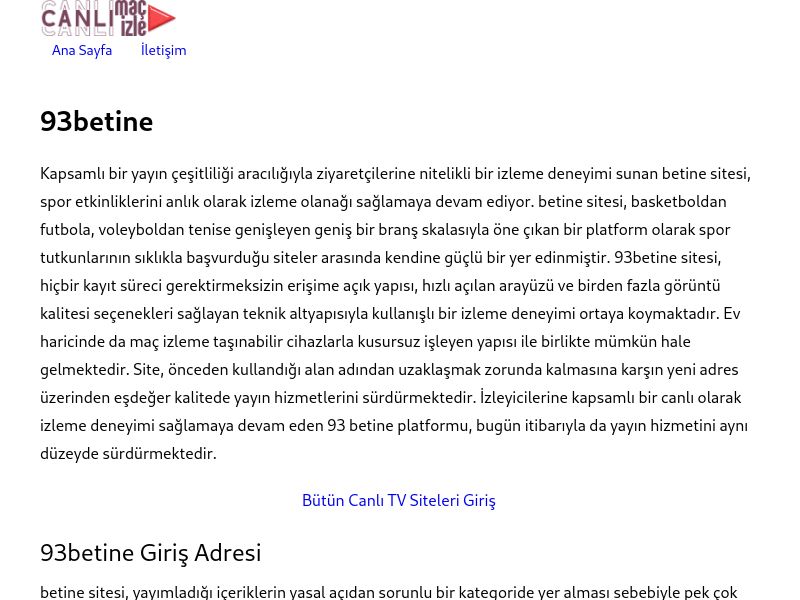 CANLI maç izle

Ana Sayfa İletişim

93betine

Kapsamlı bir yayın çeşitliliği aracılığıyla ziyaretçilerine nitelikli bir izleme deneyimi sunan betine sitesi, spor etkinliklerini anlık olarak izleme olanağı sağlamaya devam ediyor. betine sitesi, basketboldan futbola, voleyboldan tenise genişleyen geniş bir branş skalasıyla öne çıkan bir platform olarak spor tutkunlarının sıklıkla başvurduğu siteler arasında kendine güçlü bir yer edinmiştir. 93betine sitesi, hiçbir kayıt süreci gerektirmeksizin erişime açık yapısı, hızlı açılan arayüzü ve birden fazla görüntü kalitesi seçenekleri sağlayan teknik altyapısıyla kullanışlı bir izleme deneyimi ortaya koymaktadır. Ev haricinde da maç izleme taşınabilir cihazlarla kusursuz işleyen yapısı ile birlikte mümkün hale gelmektedir. Site, önceden kullandığı alan adından uzaklaşmak zorunda kalmasına karşın yeni adres üzerinden eşdeğer kalitede yayın hizmetlerini sürdürmektedir. İzleyicilerine kapsamlı bir canlı olarak izleme deneyimi sağlamaya devam eden 93 betine platformu, bugün itibarıyla da yayın hizmetini aynı düzeyde sürdürmektedir.

Bütün Canlı TV Siteleri Giriş

93betine Giriş Adresi

betine sitesi, yayımladığı içeriklerin yasal açıdan sorunlu bir kategoride yer alması sebebiyle pek çok